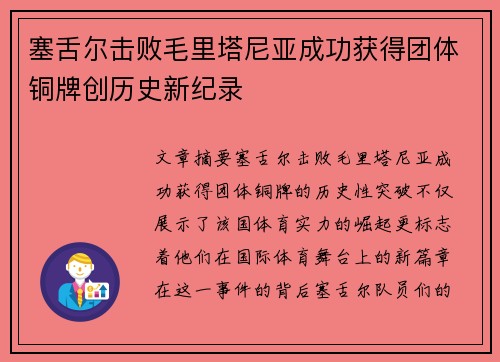 塞舌尔击败毛里塔尼亚成功获得团体铜牌创历史新纪录

文章摘要塞舌尔击败毛里塔尼亚成功获得团体铜牌的历史性突破不仅展示了该国体育实力的崛起更标志着他们在国际体育舞台上的新篇章在这一事件的背后塞舌尔队员们的